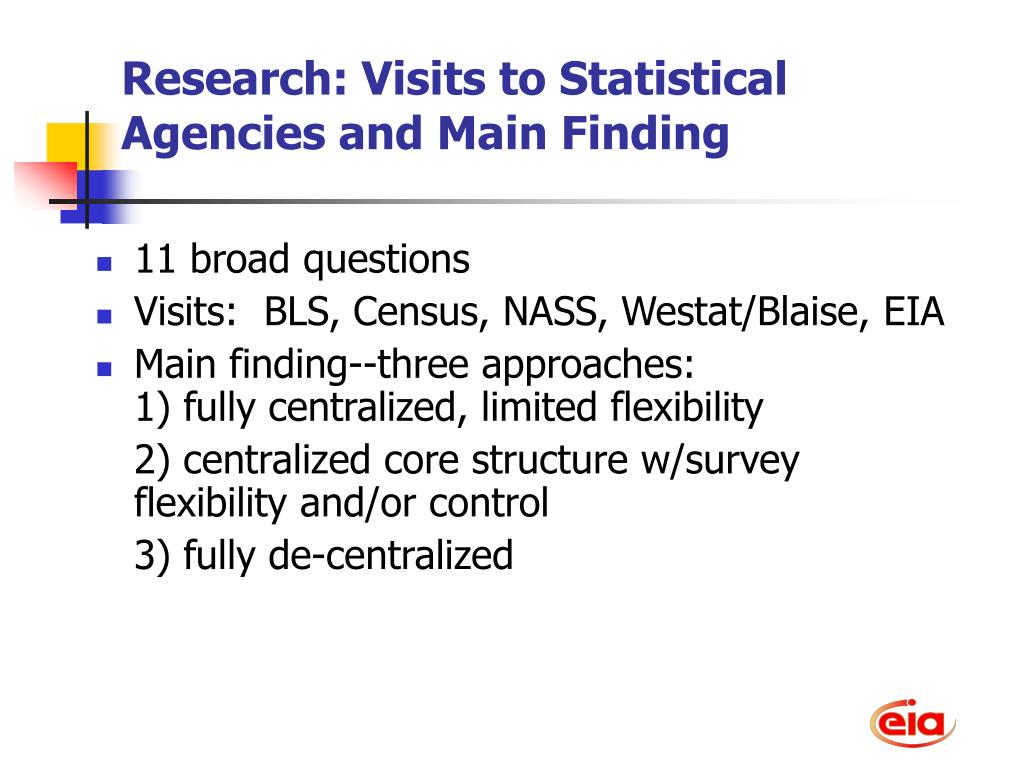 Research: Visits to Statistical Agencies and Main Finding

- 11 broad questions
- Visits: BLS, Census, NASS, Westat/Blaise, EIA
- Main finding--three approaches:
 1) fully centralized, limited flexibility
 2) centralized core structure w/survey flexibility and/or control
 3) fully de-centralized

eia